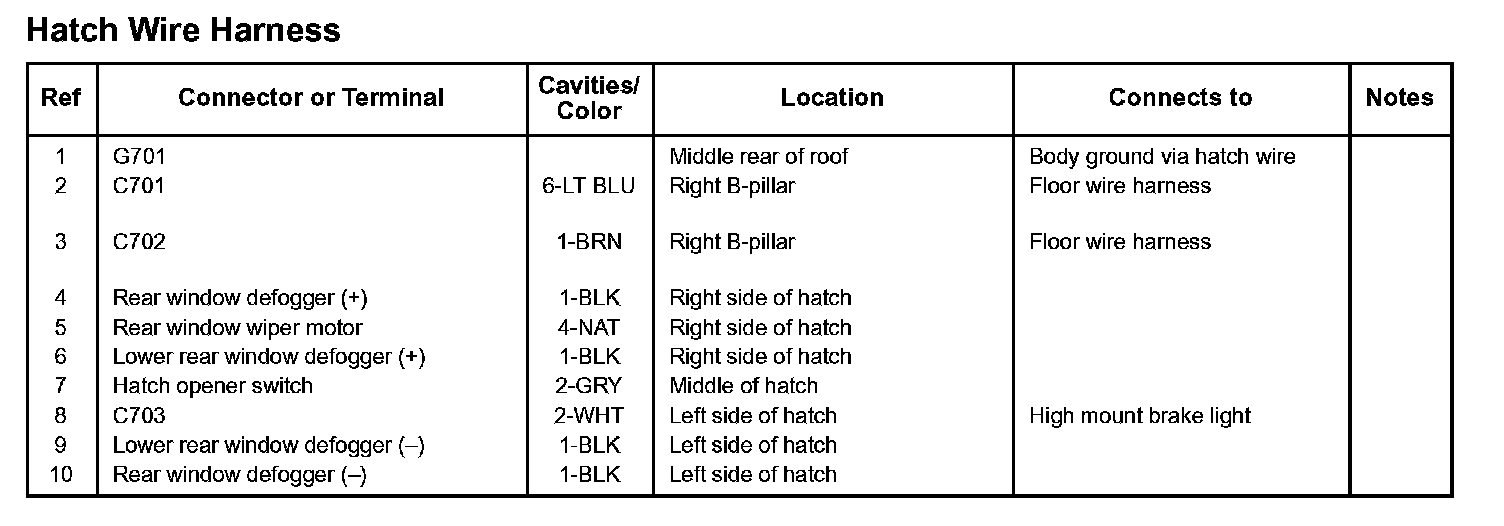 Hatch Wire Harness

| Ref | Connector or Terminal | Cavities/ Color | Location | Connects to | Notes |
|---|---|---|---|---|---|
| 1 | G701 | | Middle rear of roof | Body ground via hatch wire | |
| 2 | C701 | 6-LT BLU | Right B-pillar | Floor wire harness | |
| 3 | C702 | 1-BRN | Right B-pillar | Floor wire harness | |
| 4 | Rear window defogger (+) | 1-BLK | Right side of hatch | | |
| 5 | Rear window wiper motor | 4-NAT | Right side of hatch | | |
| 6 | Lower rear window defogger (+) | 1-BLK | Right side of hatch | | |
| 7 | Hatch opener switch | 2-GRY | Middle of hatch | | |
| 8 | C703 | 2-WHT | Left side of hatch | High mount brake light | |
| 9 | Lower rear window defogger (–) | 1-BLK | Left side of hatch | | |
| 10 | Rear window defogger (–) | 1-BLK | Left side of hatch | | |